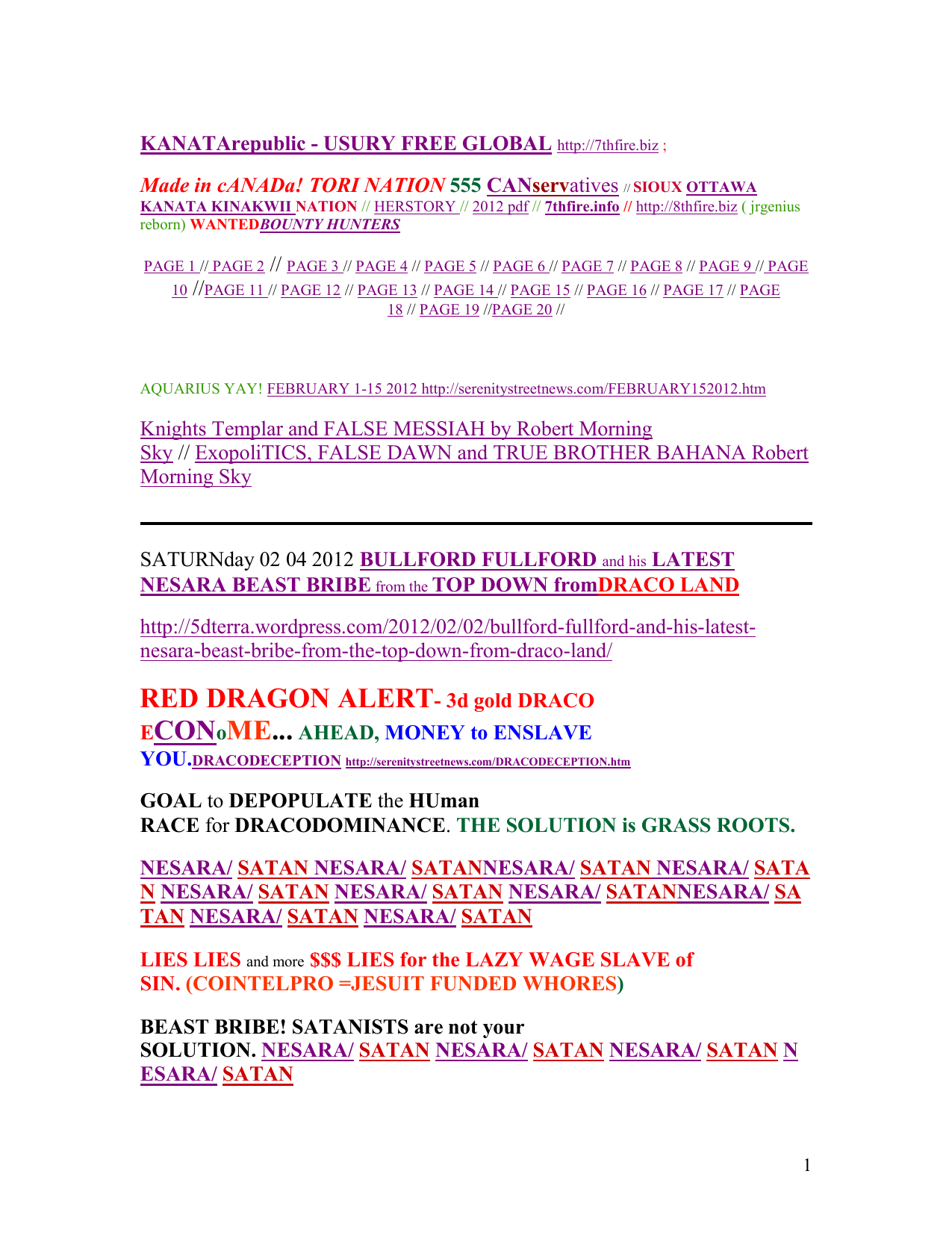 KANATArepublic - USURY FREE GLOBAL http://7thfire.biz ;

Made in cANADa! TORI NATION 555 CANservatives // SIOUX OTTAWA KANATA KINAKWII NATION // HERSTORY // 2012 pdf // 7thfire.info // http://8thfire.biz ( jrgenius reborn) WANTEDBOUNTY HUNTERS

PAGE 1 // PAGE 2 // PAGE 3 // PAGE 4 // PAGE 5 // PAGE 6 // PAGE 7 // PAGE 8 // PAGE 9 // PAGE 10 //PAGE 11 // PAGE 12 // PAGE 13 // PAGE 14 // PAGE 15 // PAGE 16 // PAGE 17 // PAGE 18 // PAGE 19 //PAGE 20 //

AQUARIUS YAY! FEBRUARY 1-15 2012 http://serenitystreetnews.com/FEBRUARY152012.htm

Knights Templar and FALSE MESSIAH by Robert Morning Sky // ExopoliTICS, FALSE DAWN and TRUE BROTHER BAHANA Robert Morning Sky

SATURNday 02 04 2012 BULLFORD FULLFORD and his LATEST NESARA BEAST BRIBE from the TOP DOWN fromDRACO LAND

http://5dterra.wordpress.com/2012/02/02/bullford-fullford-and-his-latest-nesara-beast-bribe-from-the-top-down-from-draco-land/

RED DRAGON ALERT- 3d gold DRACO ECONoME... AHEAD, MONEY to ENSLAVE YOU.DRACODECEPTION http://serenitystreetnews.com/DRACODECEPTION.htm

GOAL to DEPOPULATE the HUman RACE for DRACODOMINANCE. THE SOLUTION is GRASS ROOTS.

NESARA/ SATAN NESARA/ SATANNESARA/ SATAN NESARA/ SATAN NESARA/ SATAN NESARA/ SATAN NESARA/ SATANNESARA/ SATAN NESARA/ SATAN NESARA/ SATAN

LIES LIES and more $$$ LIES for the LAZY WAGE SLAVE of SIN. (COINTELPRO =JESUIT FUNDED WHORES)

BEAST BRIBE! SATANISTS are not your SOLUTION. NESARA/ SATAN NESARA/ SATAN NESARA/ SATAN NESARA/ SATAN

1